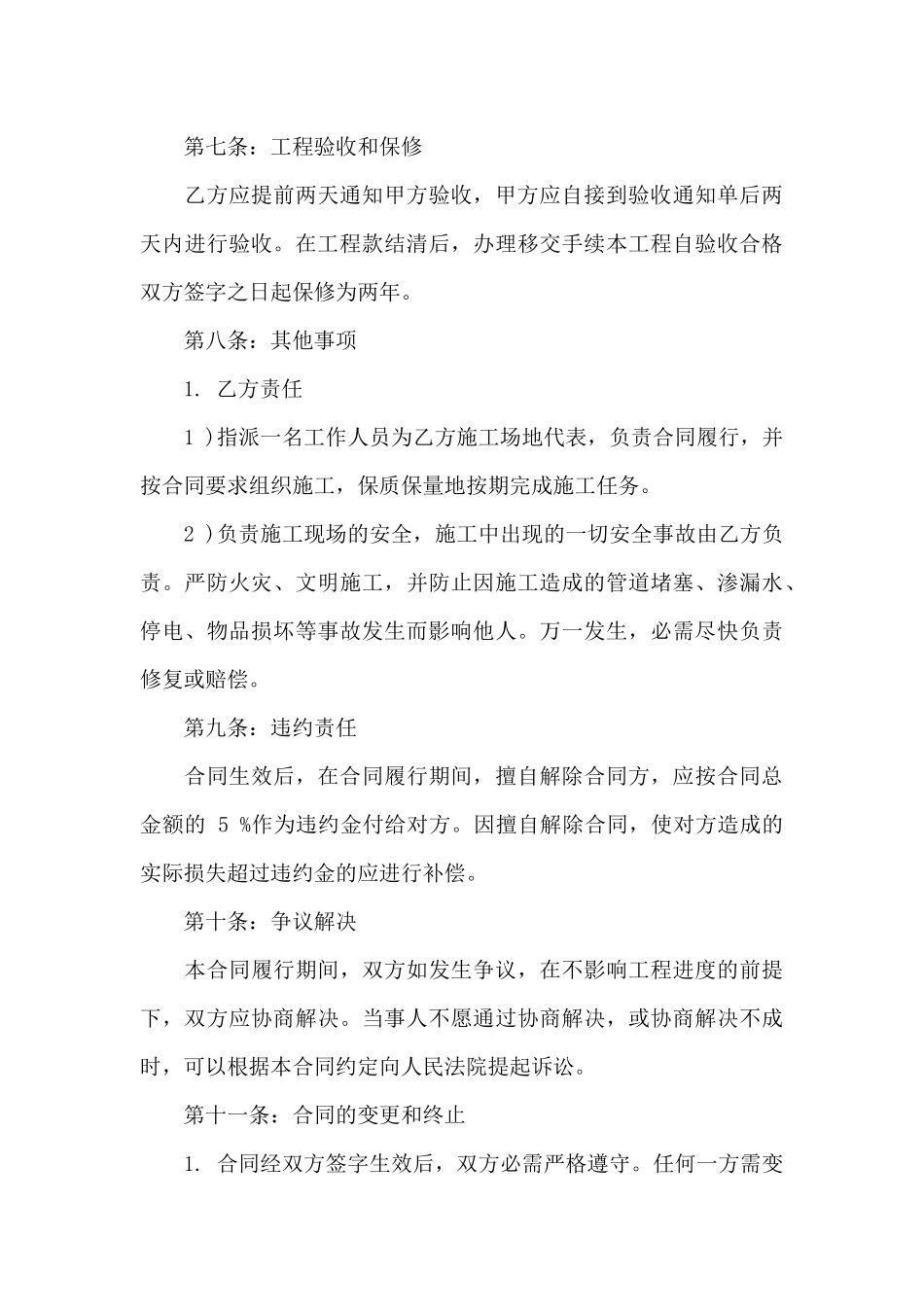 第七条：工程验收和保修

乙方应提前两天通知甲方验收，甲方应自接到验收通知单后两天内进行验收。在工程款结清后，办理移交手续本工程自验收合格双方签字之日起保修为两年。

第八条：其他事项

1. 乙方责任

1 )指派一名工作人员为乙方施工场地代表，负责合同履行，并按合同要求组织施工，保质保量地按期完成施工任务。

2 )负责施工现场的安全，施工中出现的一切安全事故由乙方负责。严防火灾、文明施工，并防止因施工造成的管道堵塞、渗漏水、停电、物品损坏等事故发生而影响他人。万一发生，必需尽快负责修复或赔偿。

第九条：违约责任

合同生效后，在合同履行期间，擅自解除合同方，应按合同总金额的 5 %作为违约金付给对方。因擅自解除合同，使对方造成的实际损失超过违约金的应进行补偿。

第十条：争议解决

本合同履行期间，双方如发生争议，在不影响工程进度的前提下，双方应协商解决。当事人不愿通过协商解决，或协商解决不成时，可以根据本合同约定向人民法院提起诉讼。

第十一条：合同的变更和终止

1. 合同经双方签字生效后，双方必需严格遵守。任何一方需变